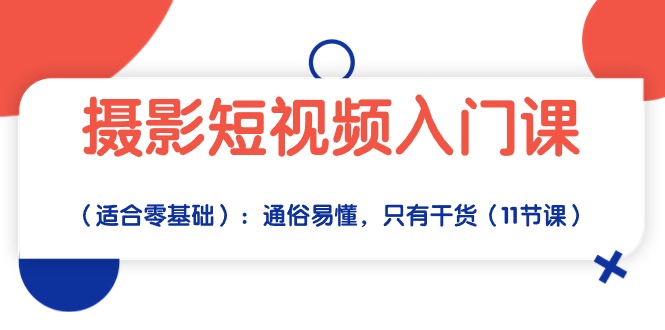 摄影短视频入门课

（适合零基础）：通俗易懂，只有干货（11节课）